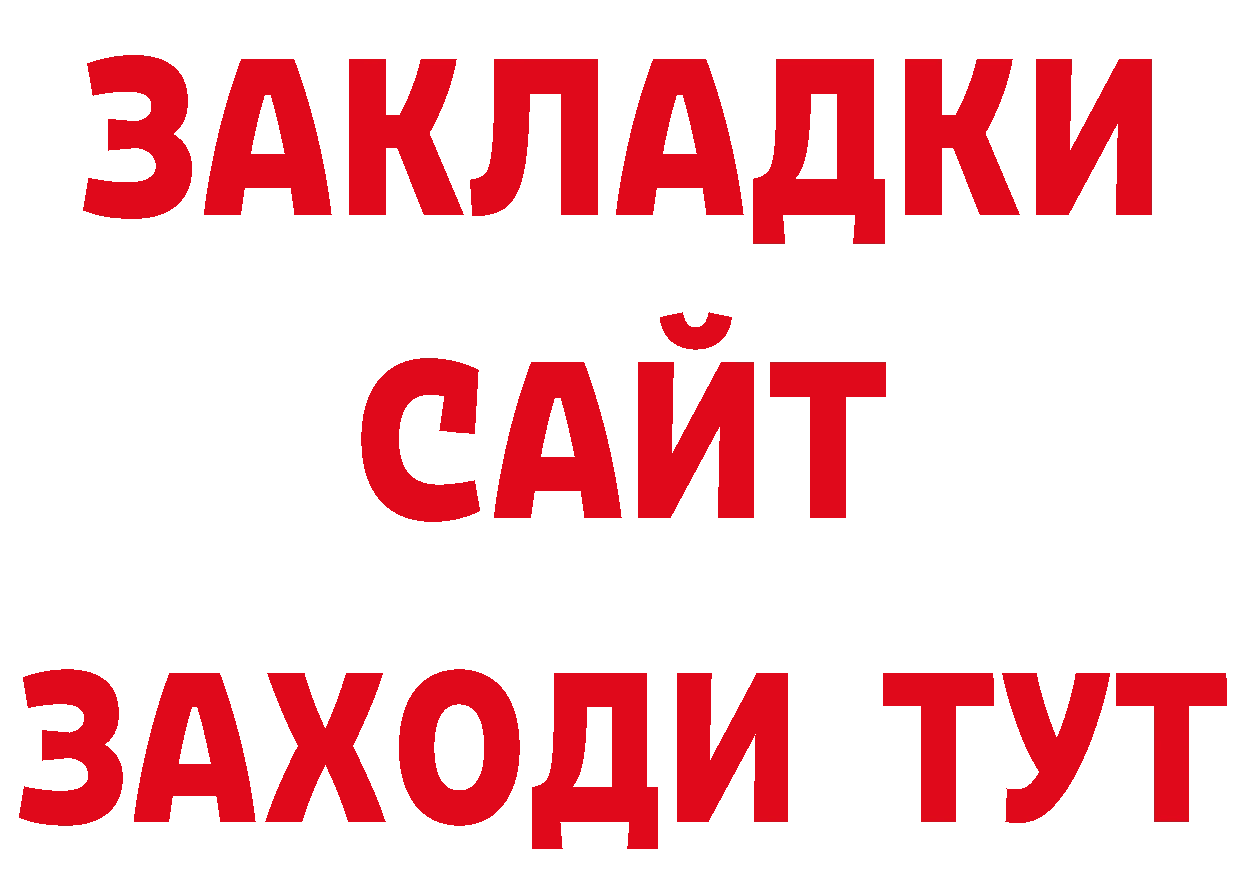 ЗАКЛАДКИ
САЙТ
ЗАХОДИ ТУТ